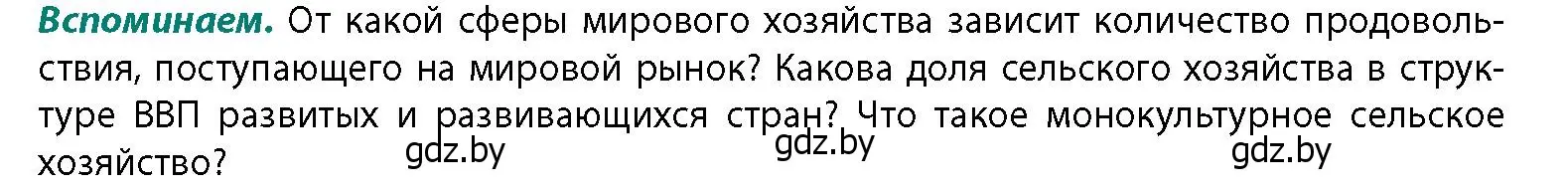 Вспоминаем. От какой сферы мирового хозяйства зависит количество продовольствия, поступающего на мировой рынок? Какова доля сельского хозяйства в структуре ВВП развитых и развивающихся стран? Что такое монокультурное сельское хозяйство?

gdz.by gdz.by gdz.by